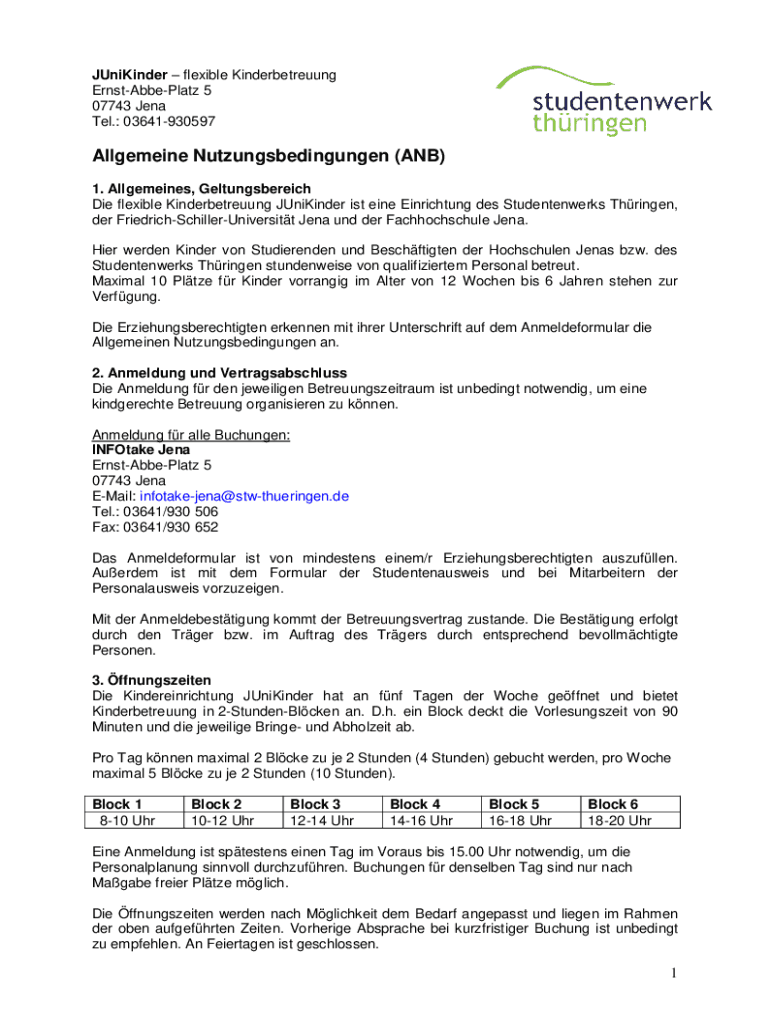 JUniKinder – flexible Kinderbetreuung
Ernst-Abbe-Platz 5
07743 Jena
Tel.: 03641-930597

studentenwerk thüringen

Allgemeine Nutzungsbedingungen (ANB)

1. Allgemeines, Geltungsbereich
Die flexible Kinderbetreuung JUniKinder ist eine Einrichtung des Studentenwerks Thüringen, der Friedrich-Schiller-Universität Jena und der Fachhochschule Jena.

Hier werden Kinder von Studierenden und Beschäftigten der Hochschulen Jenas bzw. des Studentenwerks Thüringen stundenweise von qualifiziertem Personal betreut.
Maximal 10 Plätze für Kinder vorrangig im Alter von 12 Wochen bis 6 Jahren stehen zur Verfügung.

Die Erziehungsberechtigten erkennen mit ihrer Unterschrift auf dem Anmeldeformular die Allgemeinen Nutzungsbedingungen an.

2. Anmeldung und Vertragsabschluss
Die Anmeldung für den jeweiligen Betreuungszeitraum ist unbedingt notwendig, um eine kindgerechte Betreuung organisieren zu können.

Anmeldung für alle Buchungen:
INFOtake Jena
Ernst-Abbe-Platz 5
07743 Jena
E-Mail: infotake-jena@stw-thueringen.de
Tel.: 03641/930 506
Fax: 03641/930 652

Das Anmeldeformular ist von mindestens einem/r Erziehungsberechtigten auszufüllen. Außerdem ist mit dem Formular der Studentenausweis und bei Mitarbeitern der Personalausweis vorzuzeigen.

Mit der Anmeldebestätigung kommt der Betreuungsvertrag zustande. Die Bestätigung erfolgt durch den Träger bzw. im Auftrag des Trägers durch entsprechend bevollmächtigte Personen.

3. Öffnungszeiten
Die Kindereinrichtung JUniKinder hat an fünf Tagen der Woche geöffnet und bietet Kinderbetreuung in 2-Stunden-Blöcken an. D.h. ein Block deckt die Vorlesungszeit von 90 Minuten und die jeweilige Bringe- und Abholzeit ab.

Pro Tag können maximal 2 Blöcke zu je 2 Stunden (4 Stunden) gebucht werden, pro Woche maximal 5 Blöcke zu je 2 Stunden (10 Stunden).

| Block 1 | Block 2 | Block 3 | Block 4 | Block 5 | Block 6 |
|---|---|---|---|---|---|
| 8-10 Uhr | 10-12 Uhr | 12-14 Uhr | 14-16 Uhr | 16-18 Uhr | 18-20 Uhr |

Eine Anmeldung ist spätestens einen Tag im Voraus bis 15.00 Uhr notwendig, um die Personalplanung sinnvoll durchzuführen. Buchungen für denselben Tag sind nur nach Maßgabe freier Plätze möglich.

Die Öffnungszeiten werden nach Möglichkeit dem Bedarf angepasst und liegen im Rahmen der oben aufgeführten Zeiten. Vorherige Absprache bei kurzfristiger Buchung ist unbedingt zu empfehlen. An Feiertagen ist geschlossen.

1